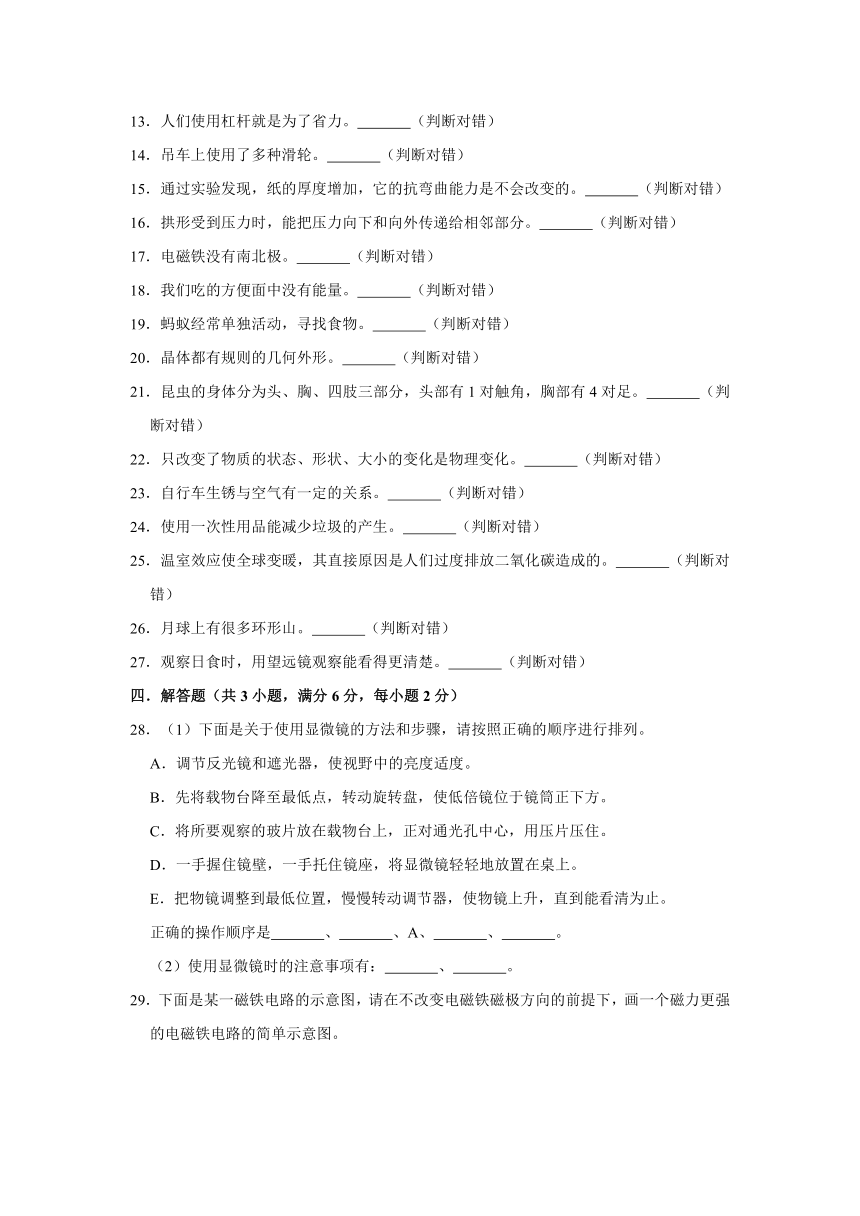 13．人们使用杠杆就是为了省力。_______（判断对错）

14．吊车上使用了多种滑轮。_______（判断对错）

15．通过实验发现，纸的厚度增加，它的抗弯曲能力是不会改变的。_______（判断对错）

16．拱形受到压力时，能把压力向下和向外传递给相邻部分。_______（判断对错）

17．电磁铁没有南北极。_______（判断对错）

18．我们吃的方便面中没有能量。_______（判断对错）

19．蚂蚁经常单独活动，寻找食物。_______（判断对错）

20．晶体都有规则的几何外形。_______（判断对错）

21．昆虫的身体分为头、胸、四肢三部分，头部有 1 对触角，胸部有 4 对足。_______（判断对错）

22．只改变了物质的状态、形状、大小的变化是物理变化。_______（判断对错）

23．自行车生锈与空气有一定的关系。_______（判断对错）

24．使用一次性用品能减少垃圾的产生。_______（判断对错）

25．温室效应使全球变暖，其直接原因是人们过度排放二氧化碳造成的。_______（判断对错）

26．月球上有很多环形山。_______（判断对错）

27．观察日食时，用望远镜观察能看得更清楚。_______（判断对错）

四．解答题（共 3 小题，满分 6 分，每小题 2 分）

28．（1）下面是关于使用显微镜的方法和步骤，请按照正确的顺序进行排列。

A．调节反光镜和遮光器，使视野中的亮度适度。

B．先将载物台降至最低点，转动旋转盘，使低倍镜位于镜筒正下方。

C．将所要观察的玻片放在载物台上，正对通光孔中心，用压片压住。

D．一手握住镜壁，一手托住镜座，将显微镜轻轻地放置在桌上。

E．把物镜调整到最低位置，慢慢转动调节器，使物镜上升，直到能看清为止。

正确的操作顺序是_______、_______、A、_______、_______。

（2）使用显微镜时的注意事项有：_______、_______。

29．下面是某一磁铁电路的示意图，请在不改变电磁铁磁极方向的前提下，画一个磁力更强的电磁铁电路的简单示意图。